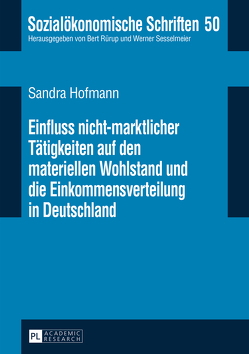 Sozialökonomische Schriften 50
Herausgegeben von Bert Rürup und Werner Sesselmeier

Sandra Hofmann

Einfluss nicht-marktlicher Tätigkeiten auf den materiellen Wohlstand und die Einkommensverteilung in Deutschland

PL ACADEMIC RESEARCH